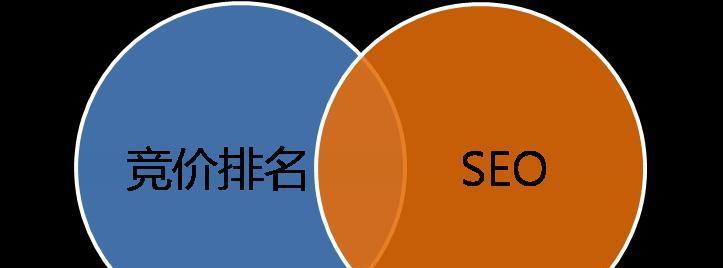 竞价排名

SEO